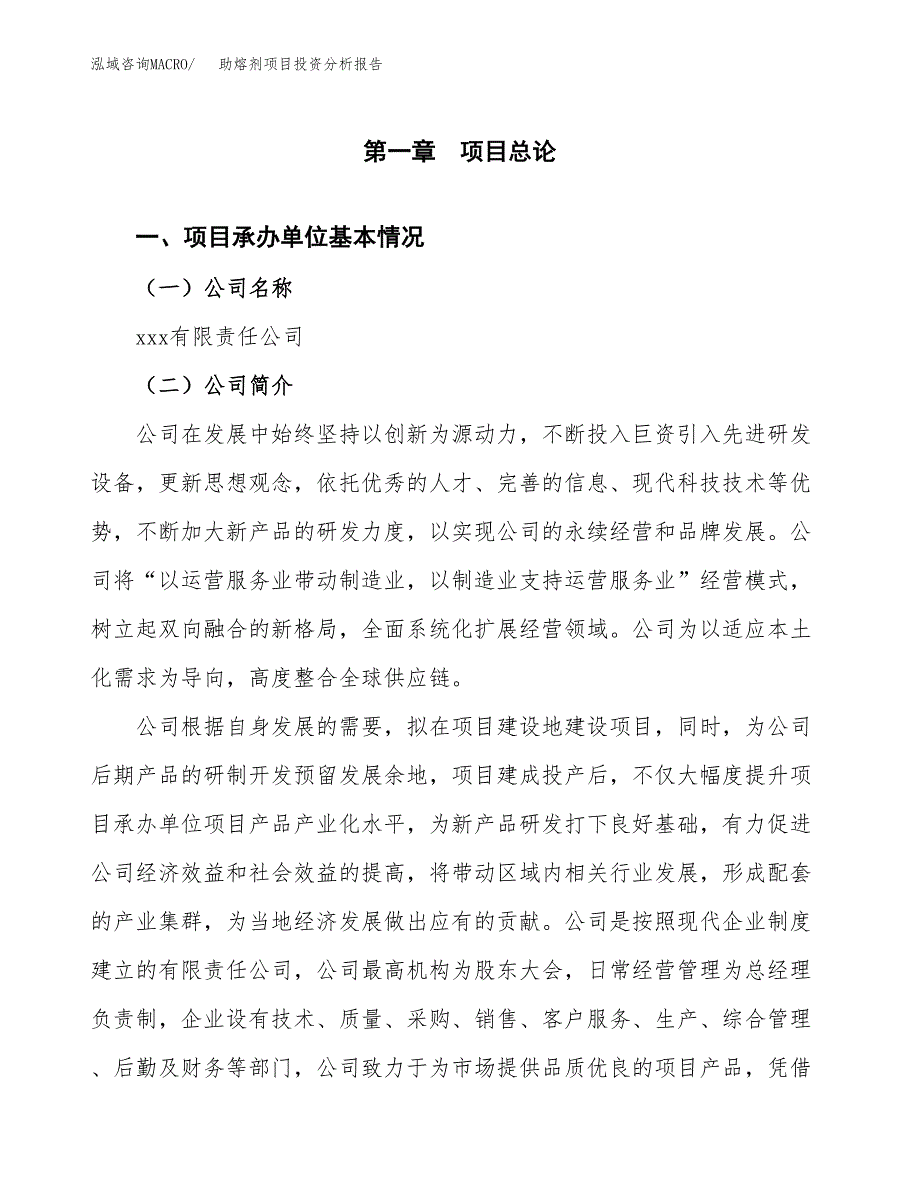 泓域咨询MACRO/　助熔剂项目投资分析报告

第一章　项目总论

一、项目承办单位基本情况

（一）公司名称

xxx有限责任公司

（二）公司简介

公司在发展中始终坚持以创新为源动力，不断投入巨资引入先进研发设备，更新思想观念，依托优秀的人才、完善的信息、现代科技技术等优势，不断加大新产品的研发力度，以实现公司的永续经营和品牌发展。公司将“以运营服务业带动制造业，以制造业支持运营服务业”经营模式，树立起双向融合的新格局，全面系统化扩展经营领域。公司为以适应本土化需求为导向，高度整合全球供应链。

公司根据自身发展的需要，拟在项目建设地建设项目，同时，为公司后期产品的研制开发预留发展余地，项目建成投产后，不仅大幅度提升项目承办单位项目产品产业化水平，为新产品研发打下良好基础，有力促进公司经济效益和社会效益的提高，将带动区域内相关行业发展，形成配套的产业集群，为当地经济发展做出应有的贡献。公司是按照现代企业制度建立的有限责任公司，公司最高机构为股东大会，日常经营管理为总经理负责制，企业设有技术、质量、采购、销售、客户服务、生产、综合管理、后勤及财务等部门，公司致力于为市场提供品质优良的项目产品，凭借